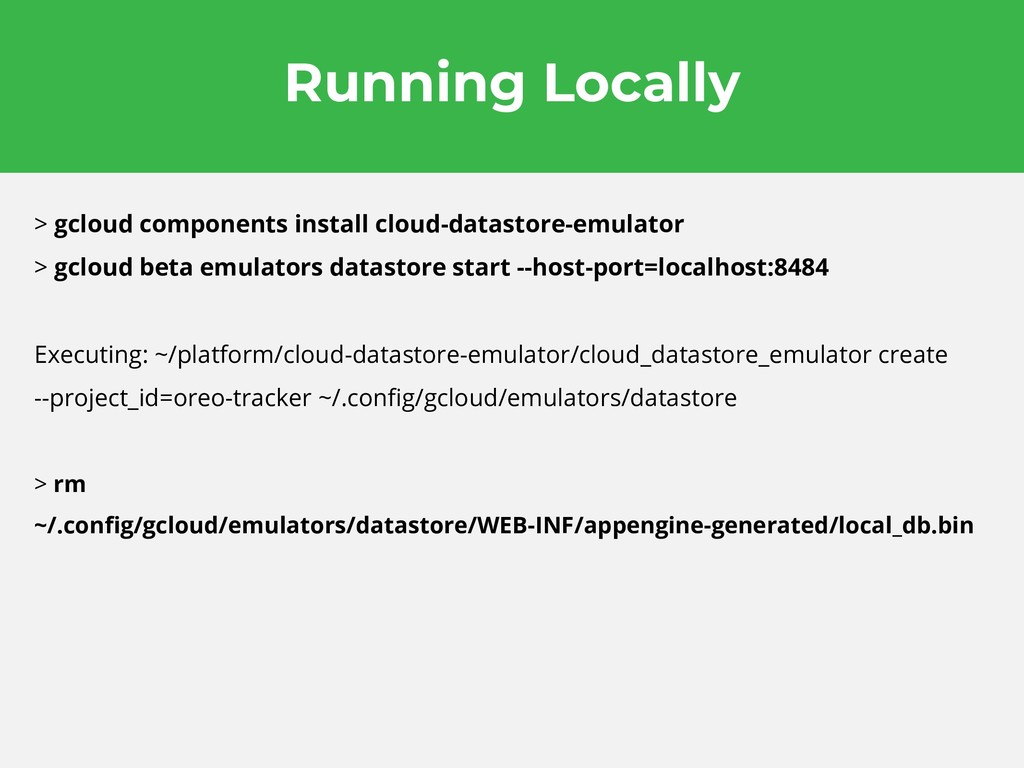 Running Locally

> gcloud components install cloud-datastore-emulator

> gcloud beta emulators datastore start --host-port=localhost:8484

Executing: ~/platform/cloud-datastore-emulator/cloud_datastore_emulator create --project_id=oreo-tracker ~/.config/gcloud/emulators/datastore

> rm ~/.config/gcloud/emulators/datastore/WEB-INF/appengine-generated/local_db.bin